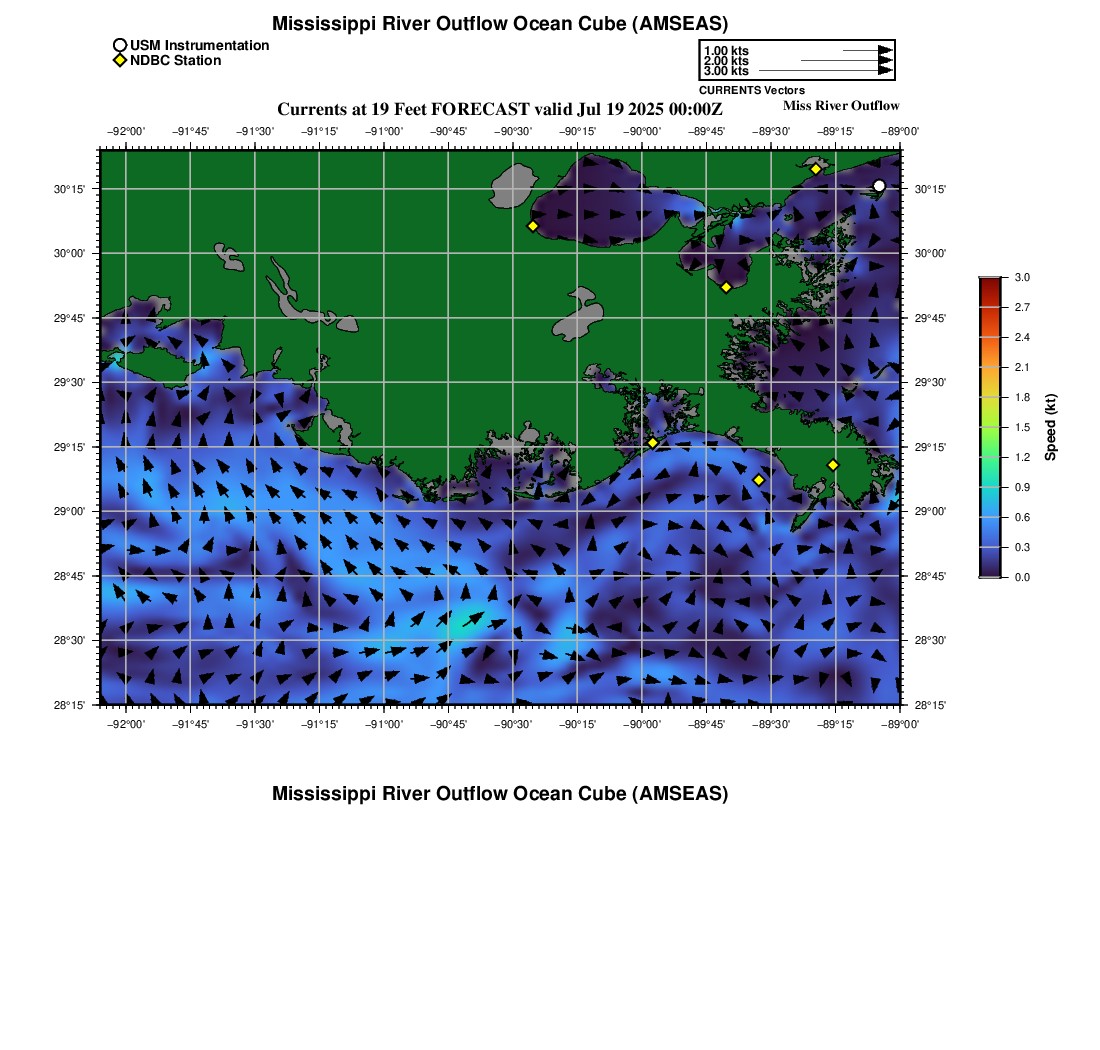 Mississippi River Outflow Ocean Cube (AMSEAS)

USM Instrumentation
NDBC Station

1.00 kts
2.00 kts
3.00 kts
CURRENTS Vectors

Currents at 19 Feet FORECAST valid Jul 19 2025 00:00Z

Miss River Outflow

−92°00' −91°45' −91°30' −91°15' −91°00' −90°45' −90°30' −90°15' −90°00' −89°45' −89°30' −89°15' −89°00'

30°15'
30°00'
29°45'
29°30'
29°15'
29°00'
28°45'
28°30'
28°15'

30°15'
30°00'
29°45'
29°30'
29°15'
29°00'
28°45'
28°30'
28°15'

−92°00' −91°45' −91°30' −91°15' −91°00' −90°45' −90°30' −90°15' −90°00' −89°45' −89°30' −89°15' −89°00'

3.0
2.7
2.4
2.1
1.8
1.5
1.2
0.9
0.6
0.3
0.0
Speed (kt)

Mississippi River Outflow Ocean Cube (AMSEAS)